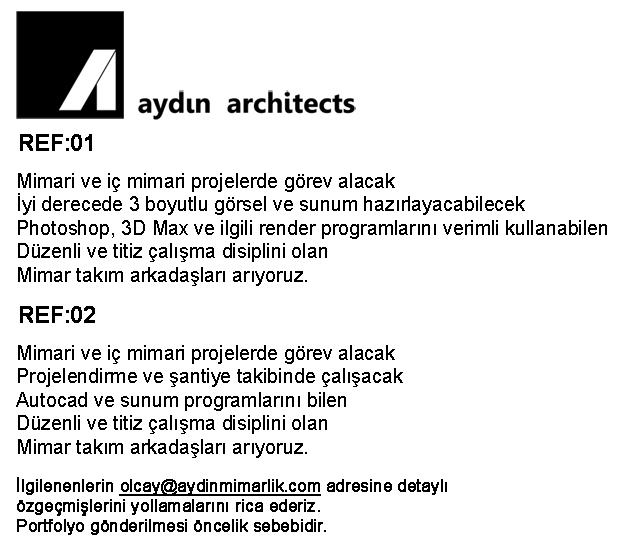 aydın architects

REF:01

Mimari ve iç mimari projelerde görev alacak
İyi derecede 3 boyutlu görsel ve sunum hazırlayacabilecek
Photoshop, 3D Max ve ilgili render programlarını verimli kullanabilen
Düzenli ve titiz çalışma disiplini olan
Mimar takım arkadaşları arıyoruz.

REF:02

Mimari ve iç mimari projelerde görev alacak
Projelendirme ve şantiye takibinde çalışacak
Autocad ve sunum programlarını bilen
Düzenli ve titiz çalışma disiplini olan
Mimar takım arkadaşları arıyoruz.

İlgilenenlerin olcay@aydinmimarlik.com adresine detaylı özgeçmişlerini yollamalarını rica ederiz.
Portfolyo gönderilmesi öncelik sebebidir.